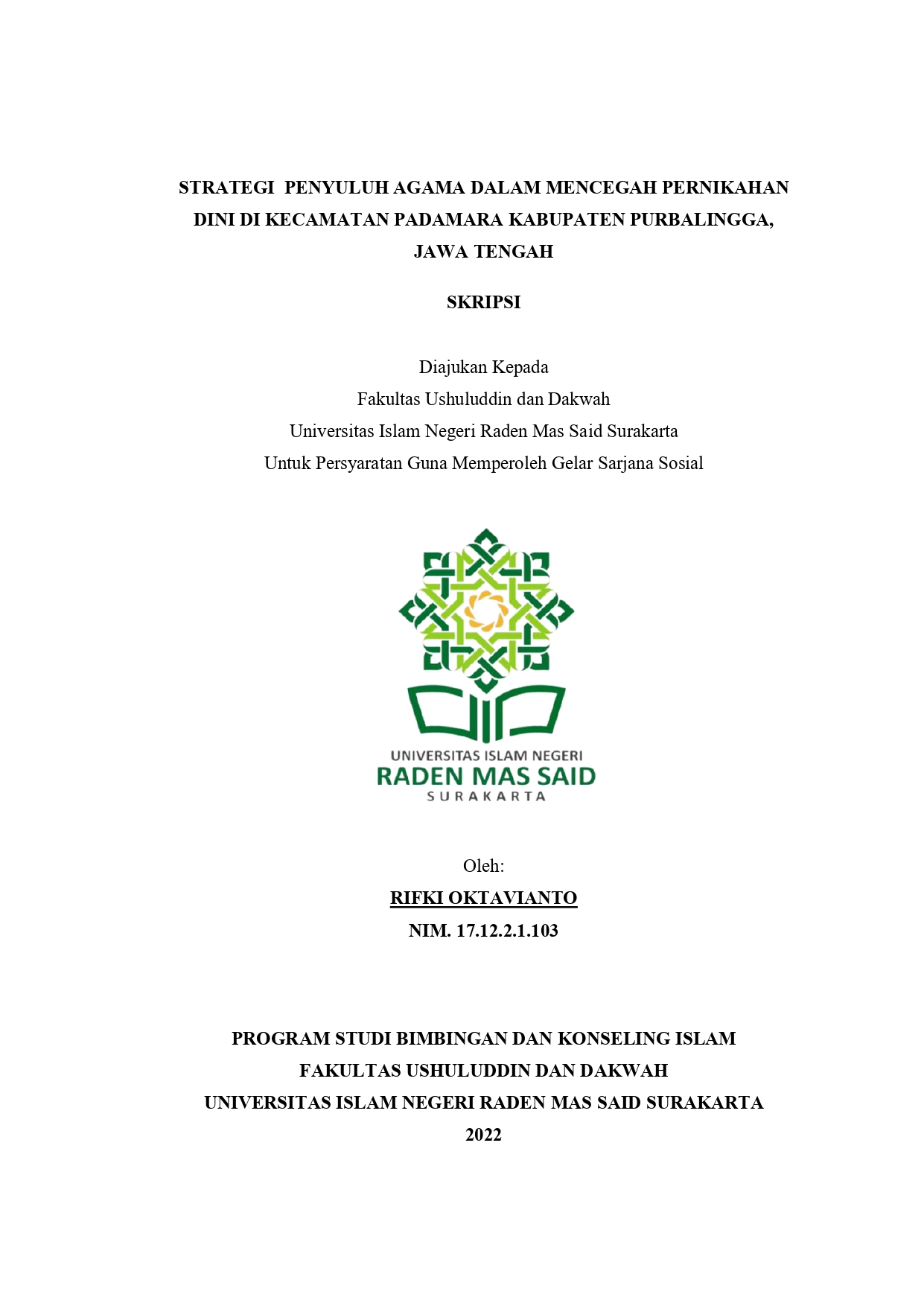 STRATEGI PENYULUH AGAMA DALAM MENCEGAH PERNIKAHAN DINI DI KECAMATAN PADAMARA KABUPATEN PURBALINGGA, JAWA TENGAH

SKRIPSI

Diajukan Kepada
Fakultas Ushuluddin dan Dakwah
Universitas Islam Negeri Raden Mas Said Surakarta
Untuk Persyaratan Guna Memperoleh Gelar Sarjana Sosial

UNIVERSITAS ISLAM NEGERI
RADEN MAS SAID
SURAKARTA

Oleh:
RIFKI OKTAVIANTO
NIM. 17.12.2.1.103

PROGRAM STUDI BIMBINGAN DAN KONSELING ISLAM
FAKULTAS USHULUDDIN DAN DAKWAH
UNIVERSITAS ISLAM NEGERI RADEN MAS SAID SURAKARTA
2022